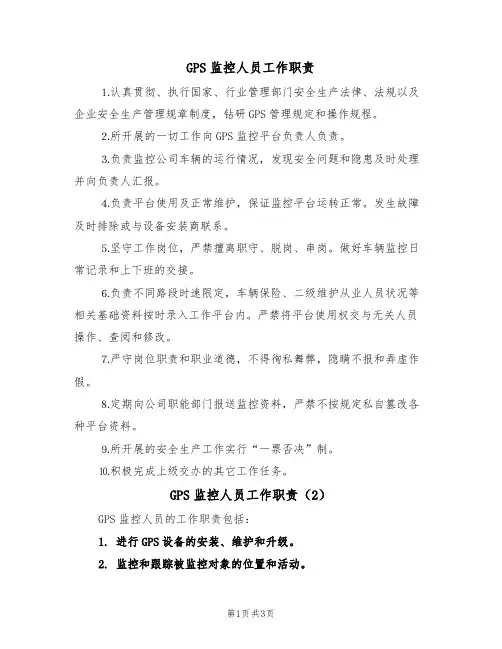 GPS 监控人员工作职责

1.认真贯彻、执行国家、行业管理部门安全生产法律、法规以及企业安全生产管理规章制度，钻研 GPS 管理规定和操作规程。

2.所开展的一切工作向 GPS 监控平台负责人负责。

3.负责监控公司车辆的运行情况，发现安全问题和隐患及时处理并向负责人汇报。

4.负责平台使用及正常维护，保证监控平台运转正常。发生故障及时排除或与设备安装商联系。

5.坚守工作岗位，严禁擅离职守、脱岗、串岗。做好车辆监控日常记录和上下班的交接。

6.负责不同路段时速限定，车辆保险、二级维护从业人员状况等相关基础资料按时录入工作平台内。严禁将平台使用权交与无关人员操作、查阅和修改。

7.严守岗位职责和职业道德，不得徇私舞弊，隐瞒不报和弄虚作假。

8.定期向公司职能部门报送监控资料，严禁不按规定私自篡改各种平台资料。

9.所开展的安全生产工作实行“一票否决”制。

10.积极完成上级交办的其它工作任务。

GPS 监控人员工作职责（2）

GPS 监控人员的工作职责包括：

1. 进行 GPS 设备的安装、维护和升级。

2. 监控和跟踪被监控对象的位置和活动。

第1页 共3页